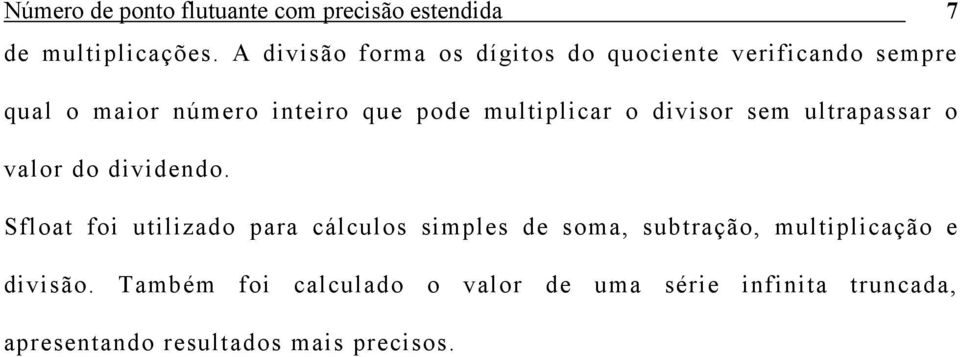 Número de ponto flutuante com precisão estendida 7

de multiplicações. A divisão forma os dígitos do quociente verificando sempre qual o maior número inteiro que pode multiplicar o divisor sem ultrapassar o valor do dividendo.

Sfloat foi utilizado para cálculos simples de soma, subtração, multiplicação e divisão. Também foi calculado o valor de uma série infinita truncada, apresentando resultados mais precisos.